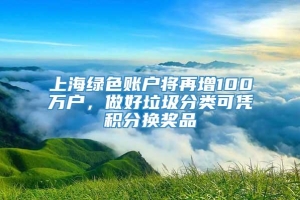 上海绿色账户将再增100万户，做好垃圾分类可凭积分换奖品